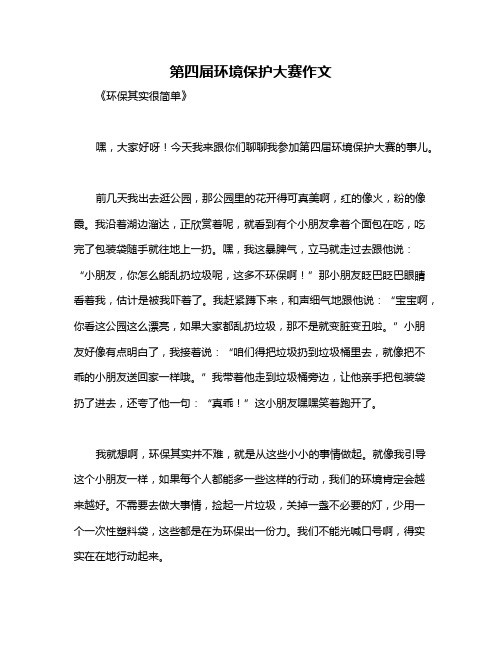 第四届环境保护大赛作文

《环保其实很简单》

嘿，大家好呀！今天我来跟你们聊聊我参加第四届环境保护大赛的事儿。

前几天我出去逛公园，那公园里的花开得可真美啊，红的像火，粉的像霞。我沿着湖边溜达，正欣赏着呢，就看到有个小朋友拿着个面包在吃，吃完了包装袋随手就往地上一扔。嘿，我这暴脾气，立马就走过去跟他说：“小朋友，你怎么能乱扔垃圾呢，这多不环保啊！”那小朋友眨巴眨巴眼睛看着我，估计是被我吓着了。我赶紧蹲下来，和声细气地跟他说：“宝宝啊，你看这公园这么漂亮，如果大家都乱扔垃圾，那不是就变脏变丑啦。”小朋友好像有点明白了，我接着说：“咱们得把垃圾扔到垃圾桶里去，就像把不乖的小朋友送回家一样哦。”我带着他走到垃圾桶旁边，让他亲手把包装袋扔了进去，还夸了他一句：“真乖！”这小朋友嘿嘿笑着跑开了。

我就想啊，环保其实并不难，就是从这些小小的事情做起。就像我引导这个小朋友一样，如果每个人都能多一些这样的行动，我们的环境肯定会越来越好。不需要去做大事情，捡起一片垃圾，关掉一盏不必要的灯，少用一个一次性塑料袋，这些都是在为环保出一份力。我们不能光喊口号啊，得实实在在地行动起来。